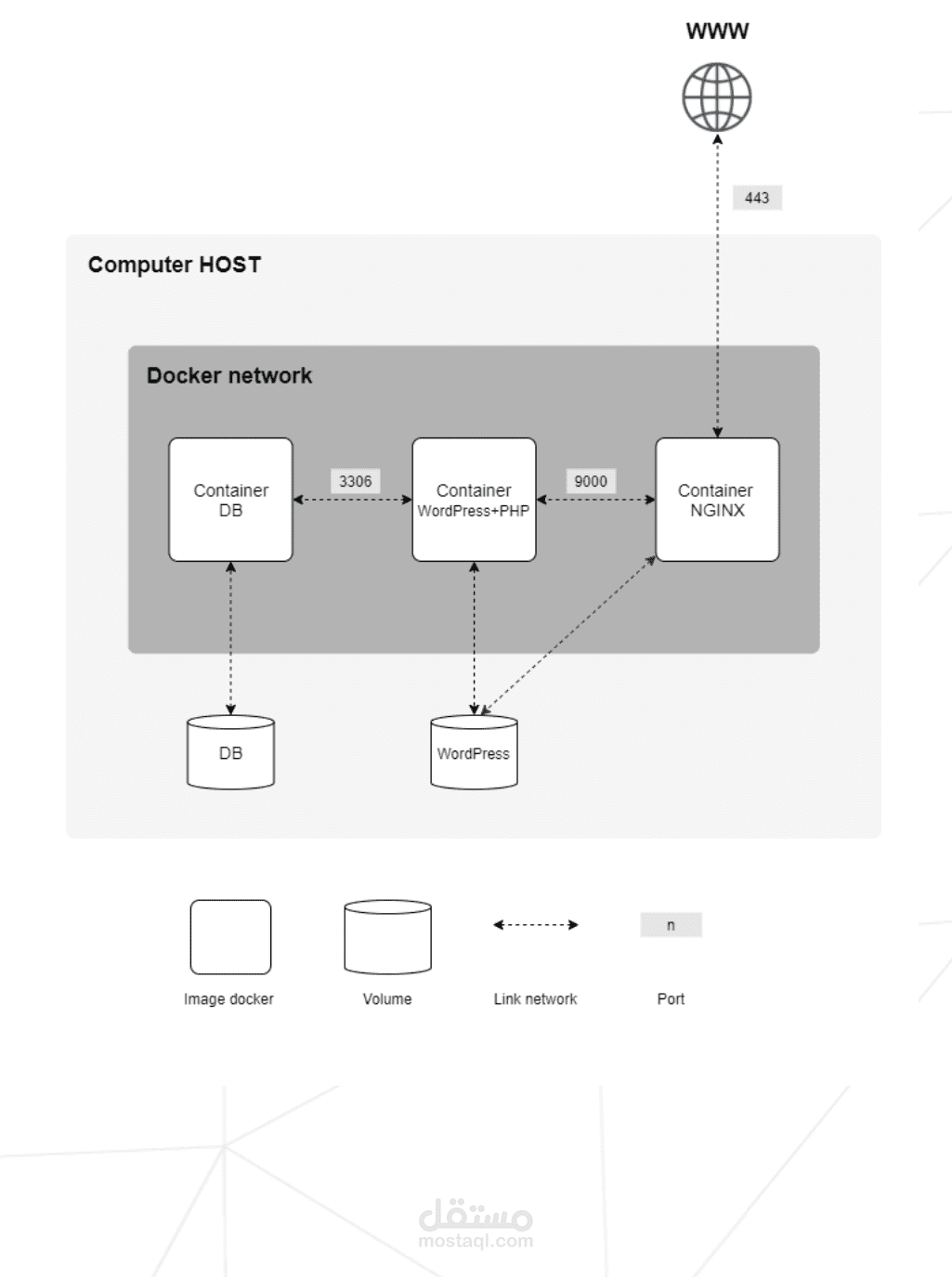 WWW

443

Computer HOST

Docker network

Container DB

3306

Container WordPress+PHP

9000

Container NGINX

DB

WordPress

Image docker

Volume

Link network

n

Port

مستقل
mostaql.com